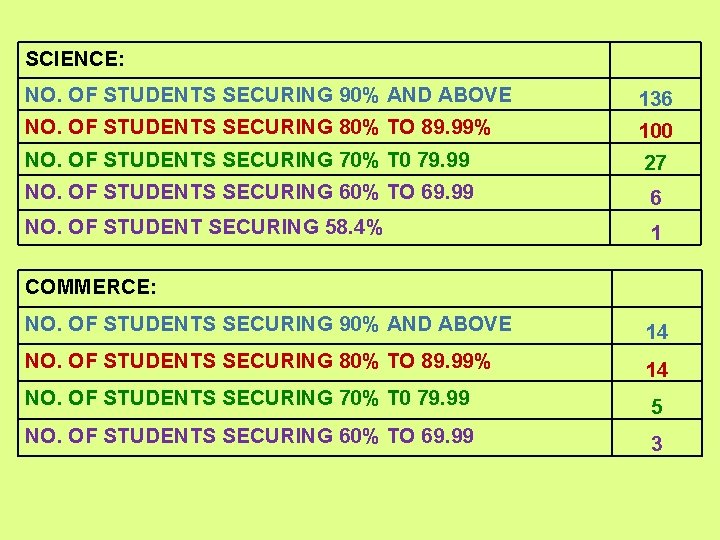 | SCIENCE: | |
|---|---|
| NO. OF STUDENTS SECURING 90% AND ABOVE | 136 |
| NO. OF STUDENTS SECURING 80% TO 89.99% | 100 |
| NO. OF STUDENTS SECURING 70% T0 79.99 | 27 |
| NO. OF STUDENTS SECURING 60% TO 69.99 | 6 |
| NO. OF STUDENT SECURING 58.4% | 1 |

| COMMERCE: | |
|---|---|
| NO. OF STUDENTS SECURING 90% AND ABOVE | 14 |
| NO. OF STUDENTS SECURING 80% TO 89.99% | 14 |
| NO. OF STUDENTS SECURING 70% T0 79.99 | 5 |
| NO. OF STUDENTS SECURING 60% TO 69.99 | 3 |